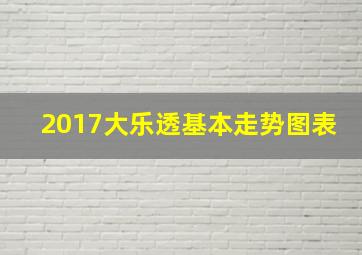 2017大乐透基本走势图表